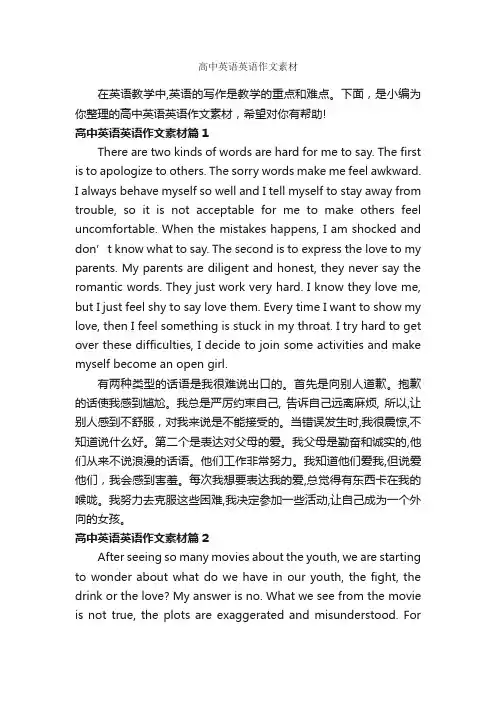 高中英语英语作文素材

在英语教学中,英语的写作是教学的重点和难点。下面，是小编为你整理的高中英语英语作文素材，希望对你有帮助!

高中英语英语作文素材篇 1

There are two kinds of words are hard for me to say. The first is to apologize to others. The sorry words make me feel awkward. I always behave myself so well and I tell myself to stay away from trouble, so it is not acceptable for me to make others feel uncomfortable. When the mistakes happens, I am shocked and don’t know what to say. The second is to express the love to my parents. My parents are diligent and honest, they never say the romantic words. They just work very hard. I know they love me, but I just feel shy to say love them. Every time I want to show my love, then I feel something is stuck in my throat. I try hard to get over these difficulties, I decide to join some activities and make myself become an open girl.

有两种类型的话语是我很难说出口的。首先是向别人道歉。抱歉的话使我感到尴尬。我总是严厉约束自己, 告诉自己远离麻烦, 所以,让别人感到不舒服，对我来说是不能接受的。当错误发生时,我很震惊,不知道说什么好。第二个是表达对父母的爱。我父母是勤奋和诚实的,他们从来不说浪漫的话语。他们工作非常努力。我知道他们爱我,但说爱他们，我会感到害羞。每次我想要表达我的爱,总觉得有东西卡在我的喉咙。我努力去克服这些困难,我决定参加一些活动,让自己成为一个外向的女孩。

高中英语英语作文素材篇 2

After seeing so many movies about the youth, we are starting to wonder about what do we have in our youth, the fight, the drink or the love? My answer is no. What we see from the movie is not true, the plots are exaggerated and misunderstood. For